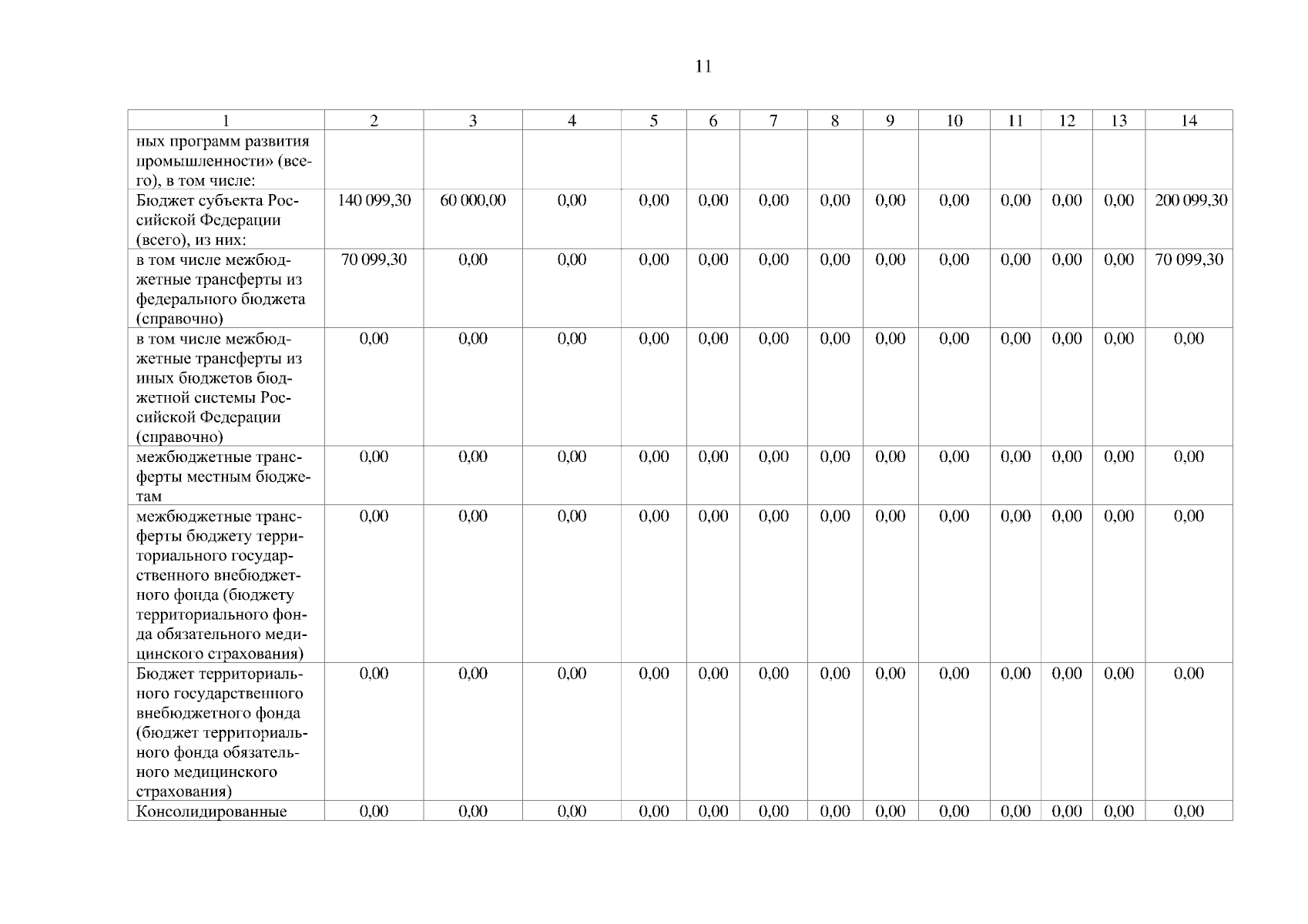 11

| 1 | 2 | 3 | 4 | 5 | 6 | 7 | 8 | 9 | 10 | 11 | 12 | 13 | 14 |
|---|---|---|---|---|---|---|---|---|---|---|---|---|---|
| ных программ развития промышленности» (всего), в том числе: | | | | | | | | | | | | | |
| Бюджет субъекта Российской Федерации (всего), из них: | 140 099,30 | 60 000,00 | 0,00 | 0,00 | 0,00 | 0,00 | 0,00 | 0,00 | 0,00 | 0,00 | 0,00 | 0,00 | 200 099,30 |
| в том числе межбюджетные трансферты из федерального бюджета (справочно) | 70 099,30 | 0,00 | 0,00 | 0,00 | 0,00 | 0,00 | 0,00 | 0,00 | 0,00 | 0,00 | 0,00 | 0,00 | 70 099,30 |
| в том числе межбюджетные трансферты из иных бюджетов бюджетной системы Российской Федерации (справочно) | 0,00 | 0,00 | 0,00 | 0,00 | 0,00 | 0,00 | 0,00 | 0,00 | 0,00 | 0,00 | 0,00 | 0,00 | 0,00 |
| межбюджетные трансферты местным бюджетам | 0,00 | 0,00 | 0,00 | 0,00 | 0,00 | 0,00 | 0,00 | 0,00 | 0,00 | 0,00 | 0,00 | 0,00 | 0,00 |
| межбюджетные трансферты бюджету территориального государственного внебюджетного фонда (бюджету территориального фонда обязательного медицинского страхования) | 0,00 | 0,00 | 0,00 | 0,00 | 0,00 | 0,00 | 0,00 | 0,00 | 0,00 | 0,00 | 0,00 | 0,00 | 0,00 |
| Бюджет территориального государственного внебюджетного фонда (бюджет территориального фонда обязательного медицинского страхования) | 0,00 | 0,00 | 0,00 | 0,00 | 0,00 | 0,00 | 0,00 | 0,00 | 0,00 | 0,00 | 0,00 | 0,00 | 0,00 |
| Консолидированные | 0,00 | 0,00 | 0,00 | 0,00 | 0,00 | 0,00 | 0,00 | 0,00 | 0,00 | 0,00 | 0,00 | 0,00 | 0,00 |